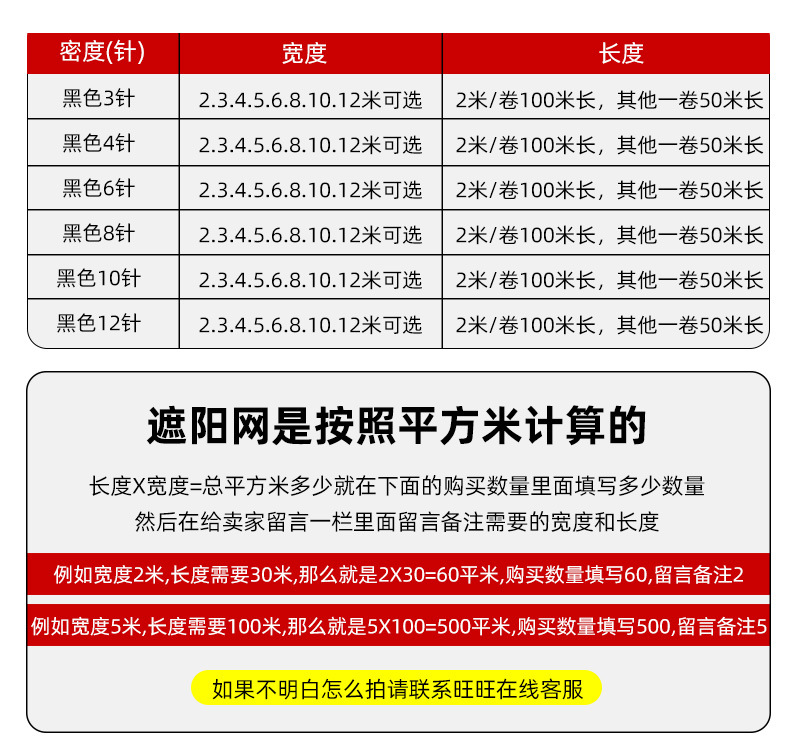 | 密度(针) | 宽度 | 长度 |
|---|---|---|
| 黑色3针 | 2.3.4.5.6.8.10.12米可选 | 2米/卷100米长，其他一卷50米长 |
| 黑色4针 | 2.3.4.5.6.8.10.12米可选 | 2米/卷100米长，其他一卷50米长 |
| 黑色6针 | 2.3.4.5.6.8.10.12米可选 | 2米/卷100米长，其他一卷50米长 |
| 黑色8针 | 2.3.4.5.6.8.10.12米可选 | 2米/卷100米长，其他一卷50米长 |
| 黑色10针 | 2.3.4.5.6.8.10.12米可选 | 2米/卷100米长，其他一卷50米长 |
| 黑色12针 | 2.3.4.5.6.8.10.12米可选 | 2米/卷100米长，其他一卷50米长 |

遮阳网是按照平方米计算的

长度X宽度=总平方米多少就在下面的购买数量里面填写多少数量
然后在给卖家留言一栏里面留言备注需要的宽度和长度

例如宽度2米,长度需要30米,那么就是2X30=60平米,购买数量填写60,留言备注2

例如宽度5米,长度需要100米,那么就是5X100=500平米,购买数量填写500,留言备注5

如果不明白怎么拍请联系旺旺在线客服